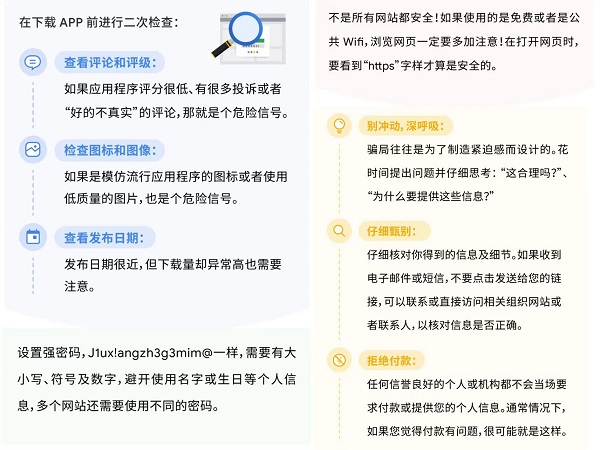 在下载 APP 前进行二次检查：

查看评论和评级：

如果应用程序评分很低、有很多投诉或者“好的不真实”的评论，那就是个危险信号。

检查图标和图像：

如果是模仿流行应用程序的图标或者使用低质量的图片，也是个危险信号。

查看发布日期：

发布日期很近，但下载量却异常高也需要注意。

设置强密码，J1ux!angzh3g3mim@一样，需要有大小写、符号及数字，避开使用名字或生日等个人信息，多个网站还需要使用不同的密码。

不是所有网站都安全！如果使用的是免费或者是公共 Wifi，浏览网页一定要多加注意！在打开网页时，要看到“https”字样才算是安全的。

别冲动，深呼吸：

骗局往往是为了制造紧迫感而设计的。花时间提出问题并仔细思考：“这合理吗?”、“为什么要提供这些信息?”

仔细甄别：

仔细核对你得到的信息及细节。如果收到电子邮件或短信，不要点击发送给您的链接，可以联系或直接访问相关组织网站或者联系人，以核对信息是否正确。

拒绝付款：

任何信誉良好的个人或机构都不会当场要求付款或提供您的个人信息。通常情况下，如果您觉得付款有问题，很可能就是这样。